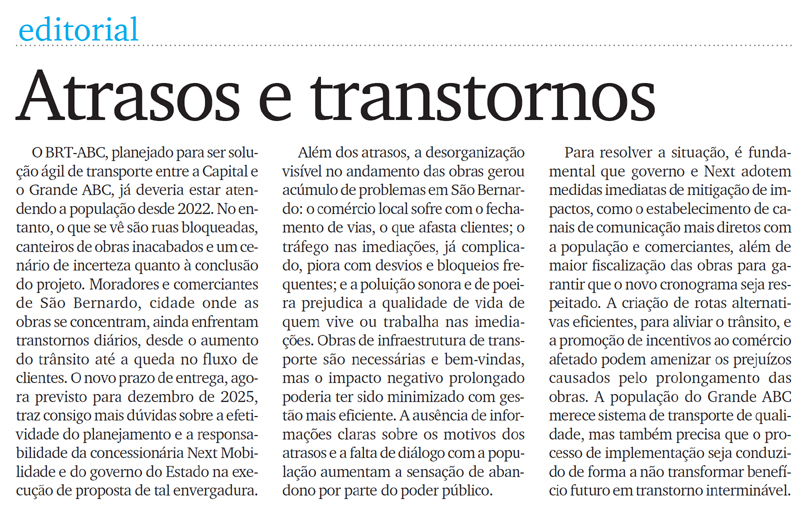 editorial

Atrasos e transtornos

O BRT-ABC, planejado para ser solução ágil de transporte entre a Capital e o Grande ABC, já deveria estar atendendo a população desde 2022. No entanto, o que se vê são ruas bloqueadas, canteiros de obras inacabados e um cenário de incerteza quanto à conclusão do projeto. Moradores e comerciantes de São Bernardo, cidade onde as obras se concentram, ainda enfrentam transtornos diários, desde o aumento do trânsito até a queda no fluxo de clientes. O novo prazo de entrega, agora previsto para dezembro de 2025, traz consigo mais dúvidas sobre a efetividade do planejamento e a responsabilidade da concessionária Next Mobilidade e do governo do Estado na execução de proposta de tal envergadura.

Além dos atrasos, a desorganização visível no andamento das obras gerou acúmulo de problemas em São Bernardo: o comércio local sofre com o fechamento de vias, o que afasta clientes; o tráfego nas imediações, já complicado, piora com desvios e bloqueios frequentes; e a poluição sonora e de poeira prejudica a qualidade de vida de quem vive ou trabalha nas imediações. Obras de infraestrutura de transporte são necessárias e bem-vindas, mas o impacto negativo prolongado poderia ter sido minimizado com gestão mais eficiente. A ausência de informações claras sobre os motivos dos atrasos e a falta de diálogo com a população aumentam a sensação de abandono por parte do poder público.

Para resolver a situação, é fundamental que governo e Next adotem medidas imediatas de mitigação de impactos, como o estabelecimento de canais de comunicação mais diretos com a população e comerciantes, além de maior fiscalização das obras para garantir que o novo cronograma seja respeitado. A criação de rotas alternativas eficientes, para aliviar o trânsito, e a promoção de incentivos ao comércio afetado podem amenizar os prejuízos causados pelo prolongamento das obras. A população do Grande ABC merece sistema de transporte de qualidade, mas também precisa que o processo de implementação seja conduzido de forma a não transformar benefício futuro em transtorno interminável.